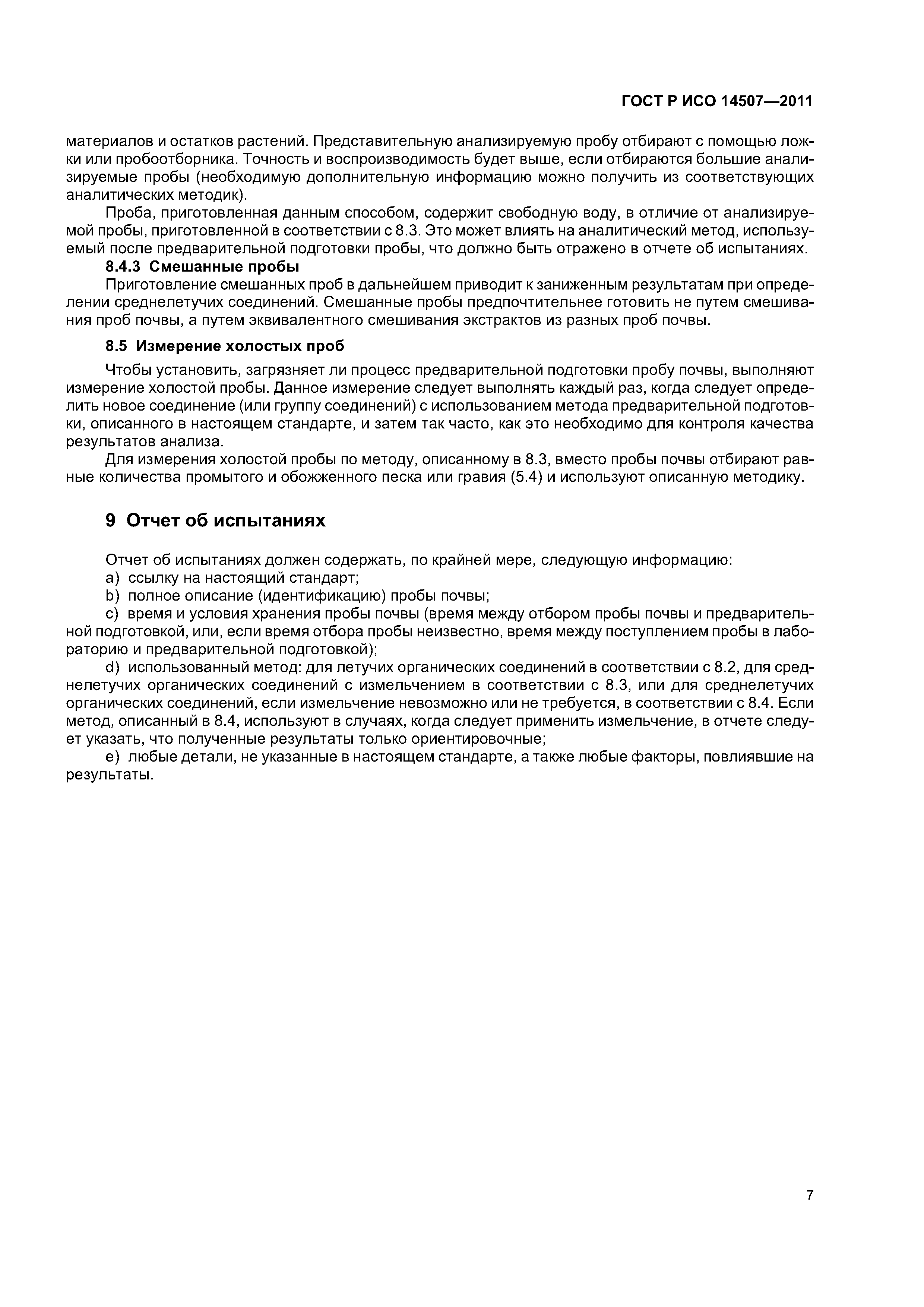 ГОСТ Р ИСО 14507—2011

материалов и остатков растений. Представительную анализируемую пробу отбирают с помощью ложки или пробоотборника. Точность и воспроизводимость будет выше, если отбираются большие анализируемые пробы (необходимую дополнительную информацию можно получить из соответствующих аналитических методик).

Проба, приготовленная данным способом, содержит свободную воду, в отличие от анализируемой пробы, приготовленной в соответствии с 8.3. Это может влиять на аналитический метод, используемый после предварительной подготовки пробы, что должно быть отражено в отчете об испытаниях.

8.4.3 Смешанные пробы

Приготовление смешанных проб в дальнейшем приводит к заниженным результатам при определении среднелетучих соединений. Смешанные пробы предпочтительнее готовить не путем смешивания проб почвы, а путем эквивалентного смешивания экстрактов из разных проб почвы.

8.5 Измерение холостых проб

Чтобы установить, загрязняет ли процесс предварительной подготовки пробу почвы, выполняют измерение холостой пробы. Данное измерение следует выполнять каждый раз, когда следует определить новое соединение (или группу соединений) с использованием метода предварительной подготовки, описанного в настоящем стандарте, и затем так часто, как это необходимо для контроля качества результатов анализа.

Для измерения холостой пробы по методу, описанному в 8.3, вместо пробы почвы отбирают равные количества промытого и обожженного песка или гравия (5.4) и используют описанную методику.

9 Отчет об испытаниях

Отчет об испытаниях должен содержать, по крайней мере, следующую информацию:

a) ссылку на настоящий стандарт;

b) полное описание (идентификацию) пробы почвы;

c) время и условия хранения пробы почвы (время между отбором пробы почвы и предварительной подготовкой, или, если время отбора пробы неизвестно, время между поступлением пробы в лабораторию и предварительной подготовкой);

d) использованный метод: для летучих органических соединений в соответствии с 8.2, для среднелетучих органических соединений с измельчением в соответствии с 8.3, или для среднелетучих органических соединений, если измельчение невозможно или не требуется, в соответствии с 8.4. Если метод, описанный в 8.4, используют в случаях, когда следует применить измельчение, в отчете следует указать, что полученные результаты только ориентировочные;

e) любые детали, не указанные в настоящем стандарте, а также любые факторы, повлиявшие на результаты.

7